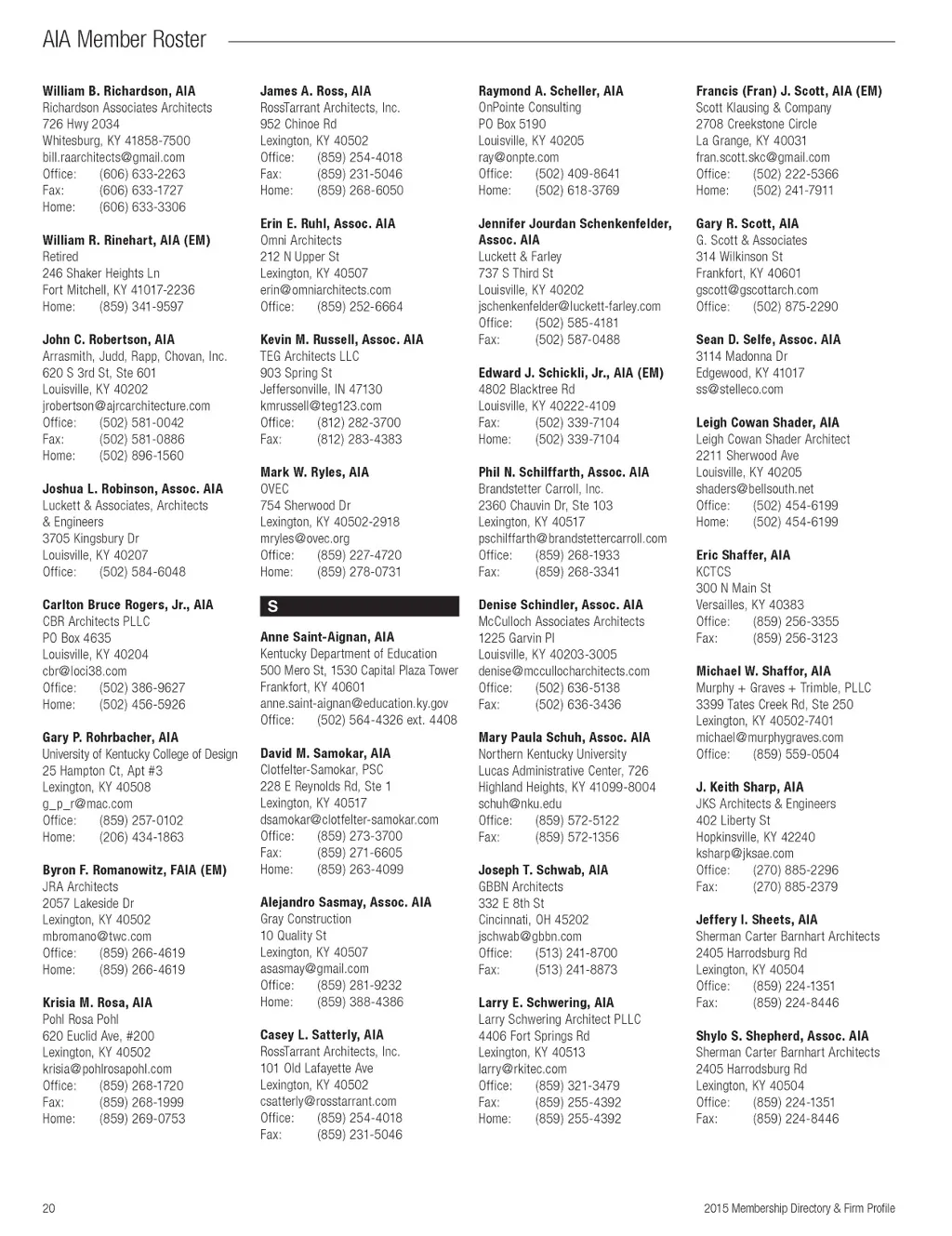 AIA Member Roster

William B. Richardson, AIA
Richardson Associates Architects
726 Hwy 2034
Whitesburg, KY 41858-7500
bill.raarchitects@gmail.com
Office: (606) 633-2263
Fax: (606) 633-1727
Home: (606) 633-3306

William R. Rinehart, AIA (EM)
Retired
246 Shaker Heights Ln
Fort Mitchell, KY 41017-2236
Home: (859) 341-9597

John C. Robertson, AIA
Arrasmith, Judd, Rapp, Chovan, Inc.
620 S 3rd St, Ste 601
Louisville, KY 40202
jrobertson@ajrcarchitecture.com
Office: (502) 581-0042
Fax: (502) 581-0886
Home: (502) 896-1560

Joshua L. Robinson, Assoc. AIA
Luckett & Associates, Architects & Engineers
3705 Kingsbury Dr
Louisville, KY 40207
Office: (502) 584-6048

Carlton Bruce Rogers, Jr., AIA
CBR Architects PLLC
PO Box 4635
Louisville, KY 40204
cbr@loci38.com
Office: (502) 386-9627
Home: (502) 456-5926

Gary P. Rohrbacher, AIA
University of Kentucky College of Design
25 Hampton Ct, Apt #3
Lexington, KY 40508
g_p_r@mac.com
Office: (859) 257-0102
Home: (206) 434-1863

Byron F. Romanowitz, FAIA (EM)
JRA Architects
2057 Lakeside Dr
Lexington, KY 40502
mbromano@twc.com
Office: (859) 266-4619
Home: (859) 266-4619

Krisia M. Rosa, AIA
Pohl Rosa Pohl
620 Euclid Ave, #200
Lexington, KY 40502
krisia@pohlrosapohl.com
Office: (859) 268-1720
Fax: (859) 268-1999
Home: (859) 269-0753

James A. Ross, AIA
RossTarrant Architects, Inc.
952 Chinoe Rd
Lexington, KY 40502
Office: (859) 254-4018
Fax: (859) 231-5046
Home: (859) 268-6050

Erin E. Ruhl, Assoc. AIA
Omni Architects
212 N Upper St
Lexington, KY 40507
erin@omniarchitects.com
Office: (859) 252-6664

Kevin M. Russell, Assoc. AIA
TEG Architects LLC
903 Spring St
Jeffersonville, IN 47130
kmrussell@teg123.com
Office: (812) 282-3700
Fax: (812) 283-4383

Mark W. Ryles, AIA
OVEC
754 Sherwood Dr
Lexington, KY 40502-2918
mryles@ovec.org
Office: (859) 227-4720
Home: (859) 278-0731

S

Anne Saint-Aignan, AIA
Kentucky Department of Education
500 Mero St, 1530 Capital Plaza Tower
Frankfort, KY 40601
anne.saint-aignan@education.ky.gov
Office: (502) 564-4326 ext. 4408

David M. Samokar, AIA
Clotfelter-Samokar, PSC
228 E Reynolds Rd, Ste 1
Lexington, KY 40517
dsamokar@clotfelter-samokar.com
Office: (859) 273-3700
Fax: (859) 271-6605
Home: (859) 263-4099

Alejandro Sasmay, Assoc. AIA
Gray Construction
10 Quality St
Lexington, KY 40507
asasmay@gmail.com
Office: (859) 281-9232
Home: (859) 388-4386

Casey L. Satterly, AIA
RossTarrant Architects, Inc.
101 Old Lafayette Ave
Lexington, KY 40502
csatterly@rosstarrant.com
Office: (859) 254-4018
Fax: (859) 231-5046

Raymond A. Scheller, AIA
OnPointe Consulting
PO Box 5190
Louisville, KY 40205
ray@onpte.com
Office: (502) 409-8641
Home: (502) 618-3769

Jennifer Jourdan Schenkenfelder, Assoc. AIA
Luckett & Farley
737 S Third St
Louisville, KY 40202
jschenkenfelder@luckett-farley.com
Office: (502) 585-4181
Fax: (502) 587-0488

Edward J. Schickli, Jr., AIA (EM)
4802 Blacktree Rd
Louisville, KY 40222-4109
Fax: (502) 339-7104
Home: (502) 339-7104

Phil N. Schilffarth, Assoc. AIA
Brandstetter Carroll, Inc.
2360 Chauvin Dr, Ste 103
Lexington, KY 40517
pschilffarth@brandstettercarroll.com
Office: (859) 268-1933
Fax: (859) 268-3341

Denise Schindler, Assoc. AIA
McCulloch Associates Architects
1225 Garvin Pl
Louisville, KY 40203-3005
denise@mccullocharchitects.com
Office: (502) 636-5138
Fax: (502) 636-3436

Mary Paula Schuh, Assoc. AIA
Northern Kentucky University
Lucas Administrative Center, 726
Highland Heights, KY 41099-8004
schuh@nku.edu
Office: (859) 572-5122
Fax: (859) 572-1356

Joseph T. Schwab, AIA
GBBN Architects
332 E 8th St
Cincinnati, OH 45202
jschwab@gbbn.com
Office: (513) 241-8700
Fax: (513) 241-8873

Larry E. Schwering, AIA
Larry Schwering Architect PLLC
4406 Fort Springs Rd
Lexington, KY 40513
larry@rkitec.com
Office: (859) 321-3479
Fax: (859) 255-4392
Home: (859) 255-4392

Francis (Fran) J. Scott, AIA (EM)
Scott Klausing & Company
2708 Creekstone Circle
La Grange, KY 40031
fran.scott.skc@gmail.com
Office: (502) 222-5366
Home: (502) 241-7911

Gary R. Scott, AIA
G. Scott & Associates
314 Wilkinson St
Frankfort, KY 40601
gscott@gscottarch.com
Office: (502) 875-2290

Sean D. Selfe, Assoc. AIA
3114 Madonna Dr
Edgewood, KY 41017
ss@stelleco.com

Leigh Cowan Shader, AIA
Leigh Cowan Shader Architect
2211 Sherwood Ave
Louisville, KY 40205
shaders@bellsouth.net
Office: (502) 454-6199
Home: (502) 454-6199

Eric Shaffer, AIA
KCTCS
300 N Main St
Versailles, KY 40383
Office: (859) 256-3355
Fax: (859) 256-3123

Michael W. Shaffor, AIA
Murphy + Graves + Trimble, PLLC
3399 Tates Creek Rd, Ste 250
Lexington, KY 40502-7401
michael@murphygraves.com
Office: (859) 559-0504

J. Keith Sharp, AIA
JKS Architects & Engineers
402 Liberty St
Hopkinsville, KY 42240
ksharp@jksae.com
Office: (270) 885-2296
Fax: (270) 885-2379

Jeffery I. Sheets, AIA
Sherman Carter Barnhart Architects
2405 Harrodsburg Rd
Lexington, KY 40504
Office: (859) 224-1351
Fax: (859) 224-8446

Shylo S. Shepherd, Assoc. AIA
Sherman Carter Barnhart Architects
2405 Harrodsburg Rd
Lexington, KY 40504
Office: (859) 224-1351
Fax: (859) 224-8446

20
2015 Membership Directory & Firm Profile